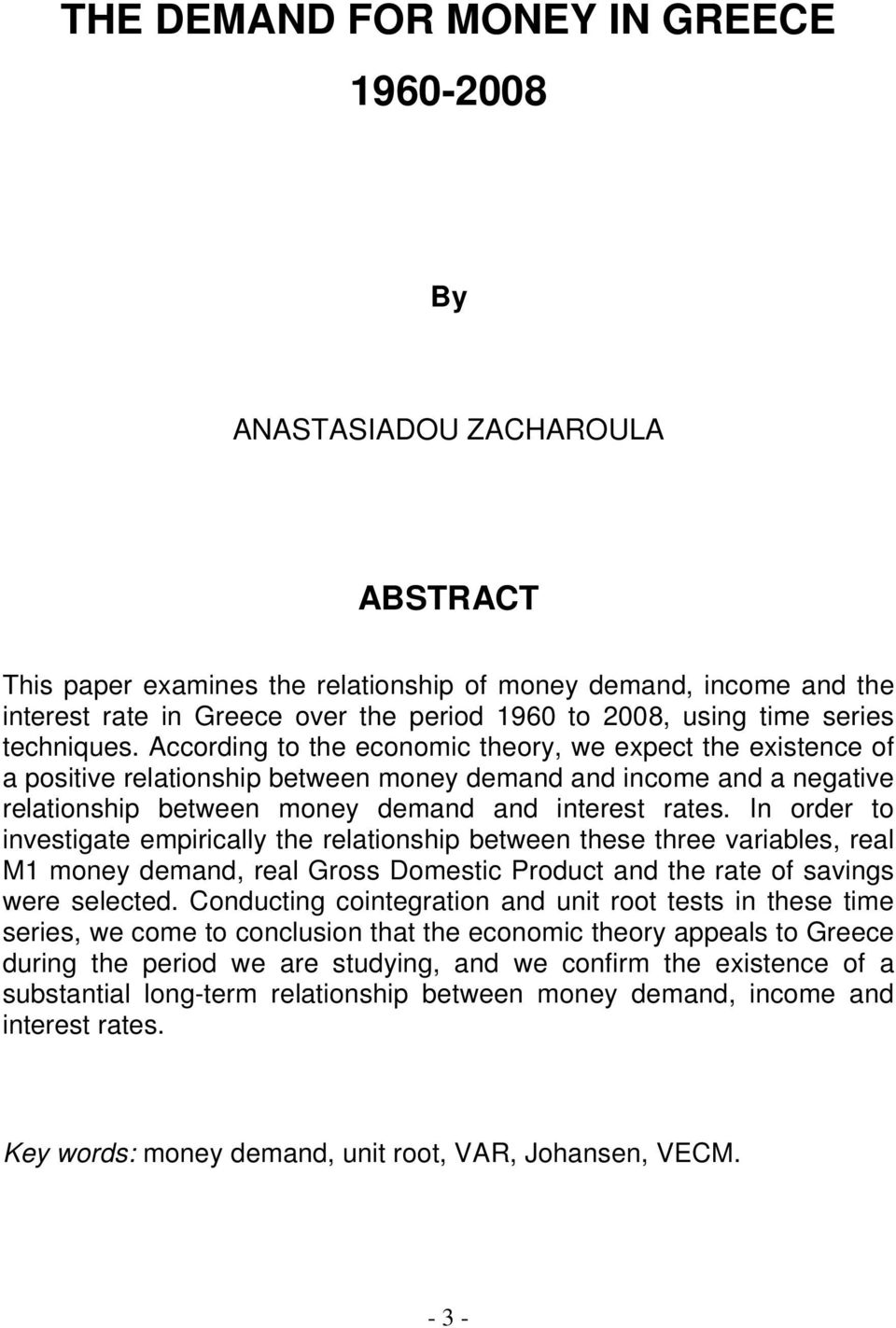 THE DEMAND FOR MONEY IN GREECE

1960-2008

By

ANASTASIADOU ZACHAROULA

ABSTRACT

This paper examines the relationship of money demand, income and the interest rate in Greece over the period 1960 to 2008, using time series techniques. According to the economic theory, we expect the existence of a positive relationship between money demand and income and a negative relationship between money demand and interest rates. In order to investigate empirically the relationship between these three variables, real M1 money demand, real Gross Domestic Product and the rate of savings were selected. Conducting cointegration and unit root tests in these time series, we come to conclusion that the economic theory appeals to Greece during the period we are studying, and we confirm the existence of a substantial long-term relationship between money demand, income and interest rates.

Key words: money demand, unit root, VAR, Johansen, VECM.

- 3 -